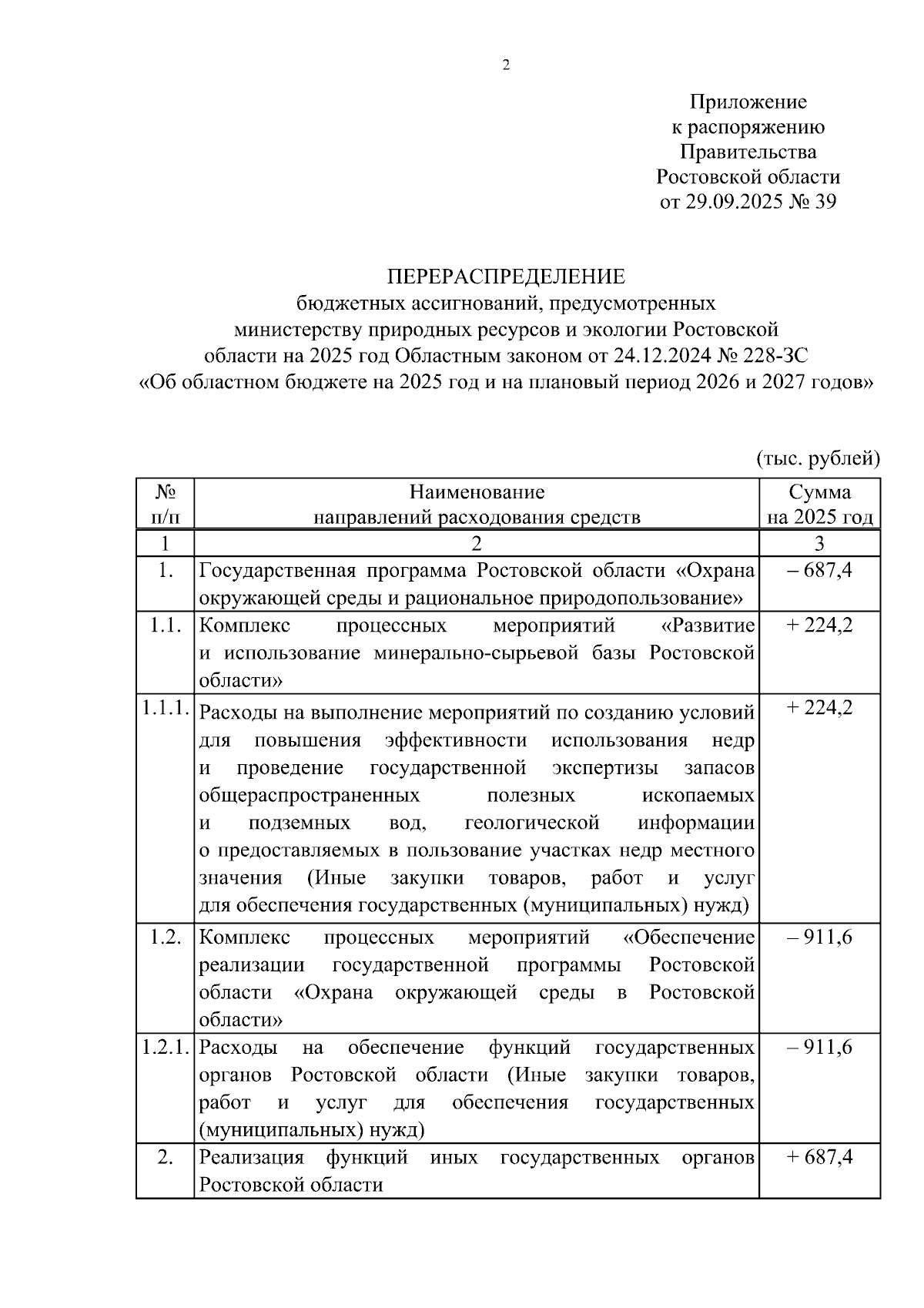 2

Приложение
к распоряжению
Правительства
Ростовской области
от 29.09.2025 № 39

ПЕРЕРАСПРЕДЕЛЕНИЕ
бюджетных ассигнований, предусмотренных министерству природных ресурсов и экологии Ростовской области на 2025 год Областным законом от 24.12.2024 № 228-ЗС «Об областном бюджете на 2025 год и на плановый период 2026 и 2027 годов»

(тыс. рублей)

| № п/п | Наименование направлений расходования средств | Сумма на 2025 год |
|---|---|---|
| 1 | 2 | 3 |
| 1. | Государственная программа Ростовской области «Охрана окружающей среды и рациональное природопользование» | – 687,4 |
| 1.1. | Комплекс процессных мероприятий «Развитие и использование минерально-сырьевой базы Ростовской области» | + 224,2 |
| 1.1.1. | Расходы на выполнение мероприятий по созданию условий для повышения эффективности использования недр и проведение государственной экспертизы запасов общераспространенных полезных ископаемых и подземных вод, геологической информации о предоставляемых в пользование участках недр местного значения (Иные закупки товаров, работ и услуг для обеспечения государственных (муниципальных) нужд) | + 224,2 |
| 1.2. | Комплекс процессных мероприятий «Обеспечение реализации государственной программы Ростовской области «Охрана окружающей среды в Ростовской области» | – 911,6 |
| 1.2.1. | Расходы на обеспечение функций государственных органов Ростовской области (Иные закупки товаров, работ и услуг для обеспечения государственных (муниципальных) нужд) | – 911,6 |
| 2. | Реализация функций иных государственных органов Ростовской области | + 687,4 |